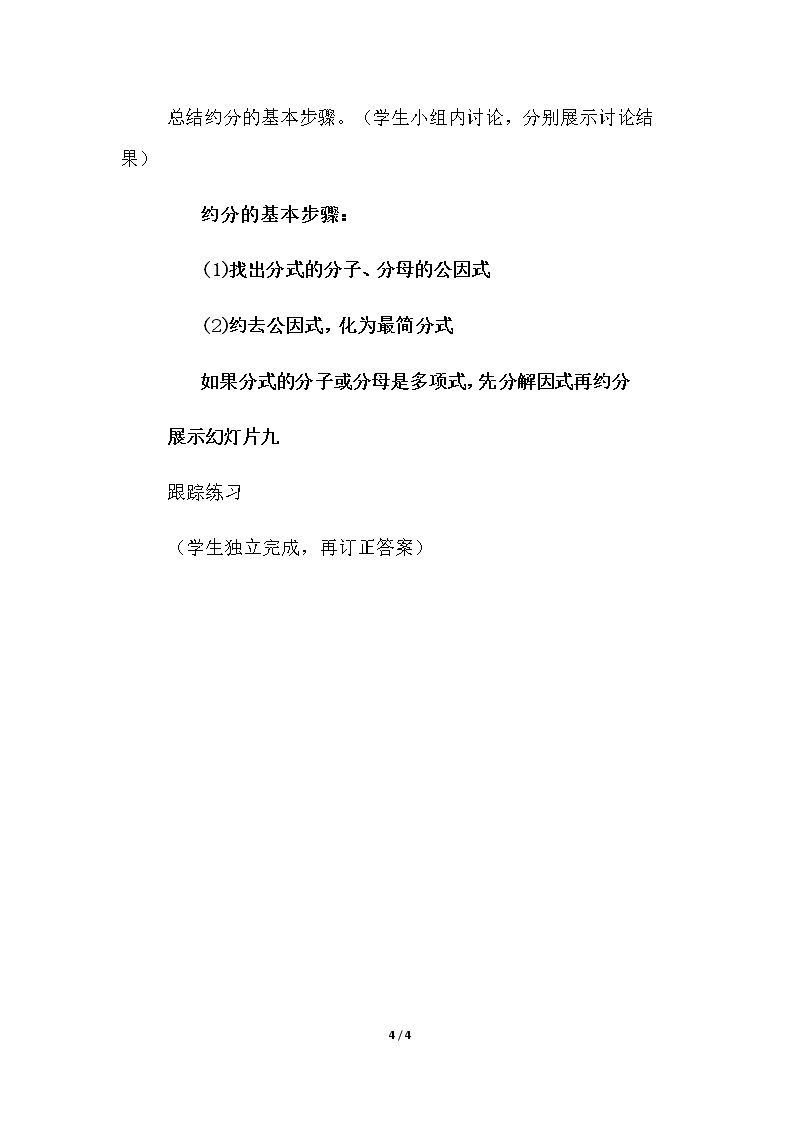 总结约分的基本步骤。（学生小组内讨论，分别展示讨论结果）

约分的基本步骤：

(1)找出分式的分子、分母的公因式

(2)约去公因式，化为最简分式

如果分式的分子或分母是多项式，先分解因式再约分

展示幻灯片九

跟踪练习

（学生独立完成，再订正答案）

4 / 4